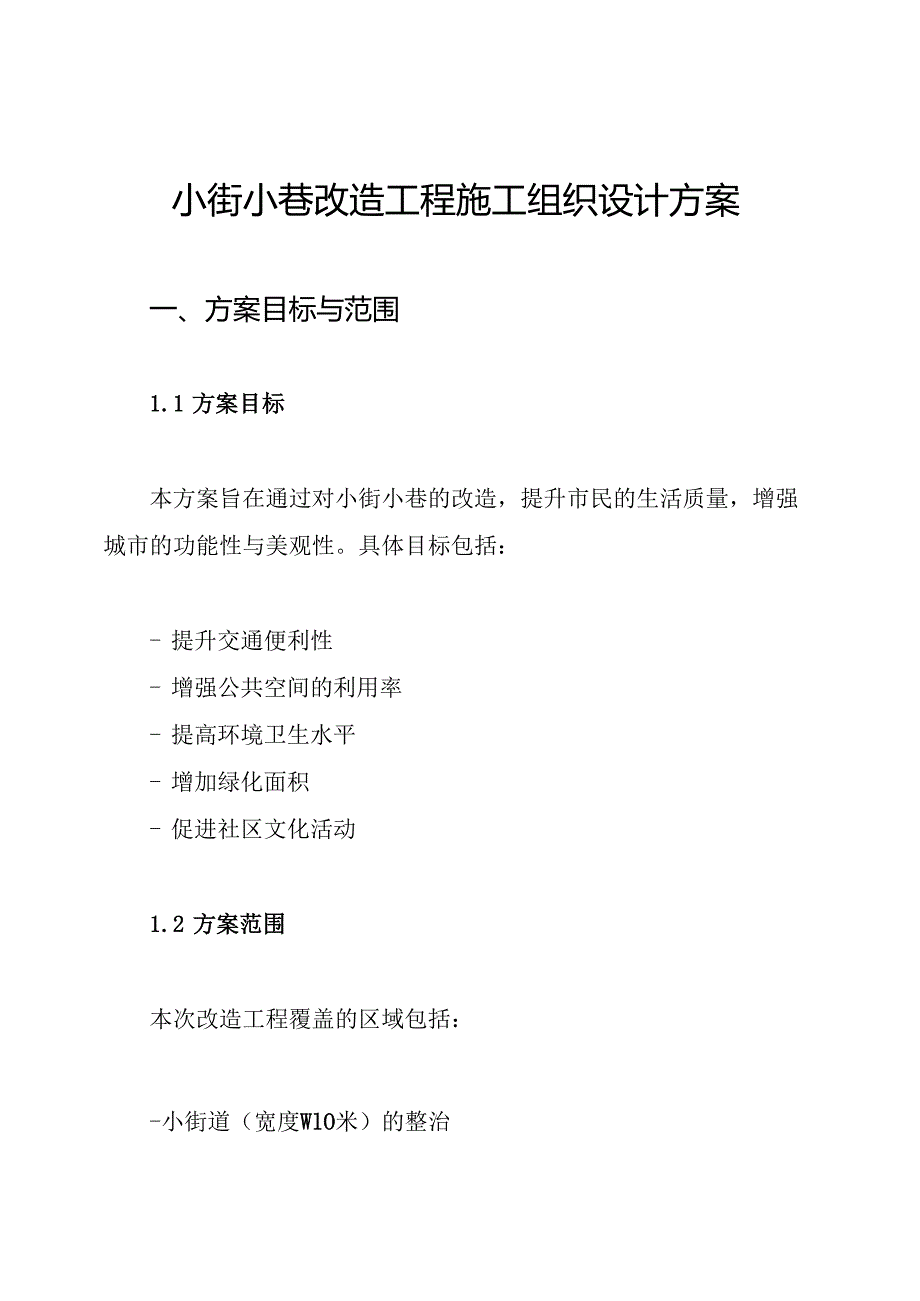 小街小巷改造工程施工组织设计方案

一、方案目标与范围

1.1 方案目标

本方案旨在通过对小街小巷的改造，提升市民的生活质量，增强城市的功能性与美观性。具体目标包括：

- 提升交通便利性
- 增强公共空间的利用率
- 提高环境卫生水平
- 增加绿化面积
- 促进社区文化活动

1.2 方案范围

本次改造工程覆盖的区域包括：

-小街道（宽度W10米）的整治